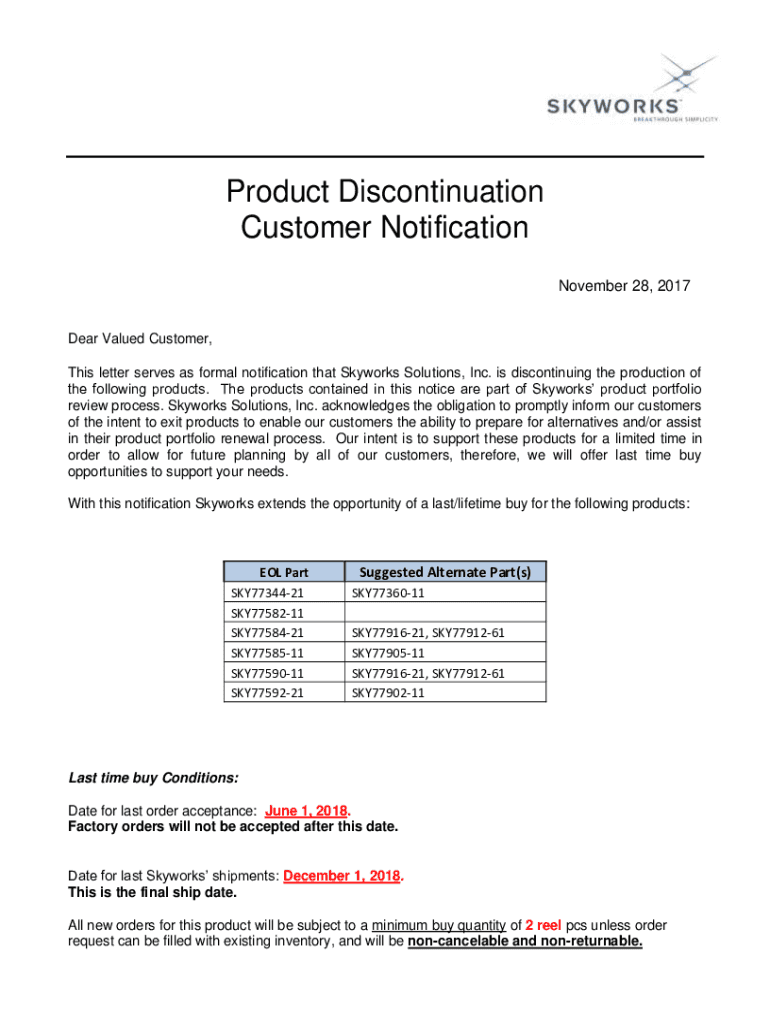 SKYWORKS
BREAKTHROUGH SIMPLICITY

Product Discontinuation Customer Notification

November 28, 2017

Dear Valued Customer,

This letter serves as formal notification that Skyworks Solutions, Inc. is discontinuing the production of the following products. The products contained in this notice are part of Skyworks' product portfolio review process. Skyworks Solutions, Inc. acknowledges the obligation to promptly inform our customers of the intent to exit products to enable our customers the ability to prepare for alternatives and/or assist in their product portfolio renewal process. Our intent is to support these products for a limited time in order to allow for future planning by all of our customers, therefore, we will offer last time buy opportunities to support your needs.

With this notification Skyworks extends the opportunity of a last/lifetime buy for the following products:

| EOL Part | Suggested Alternate Part(s) |
|---|---|
| SKY77344-21 | SKY77360-11 |
| SKY77582-11 | |
| SKY77584-21 | SKY77916-21, SKY77912-61 |
| SKY77585-11 | SKY77905-11 |
| SKY77590-11 | SKY77916-21, SKY77912-61 |
| SKY77592-21 | SKY77902-11 |

Last time buy Conditions:

Date for last order acceptance: June 1, 2018.
Factory orders will not be accepted after this date.

Date for last Skyworks' shipments: December 1, 2018.
This is the final ship date.

All new orders for this product will be subject to a minimum buy quantity of 2 reel pcs unless order request can be filled with existing inventory, and will be non-cancelable and non-returnable.